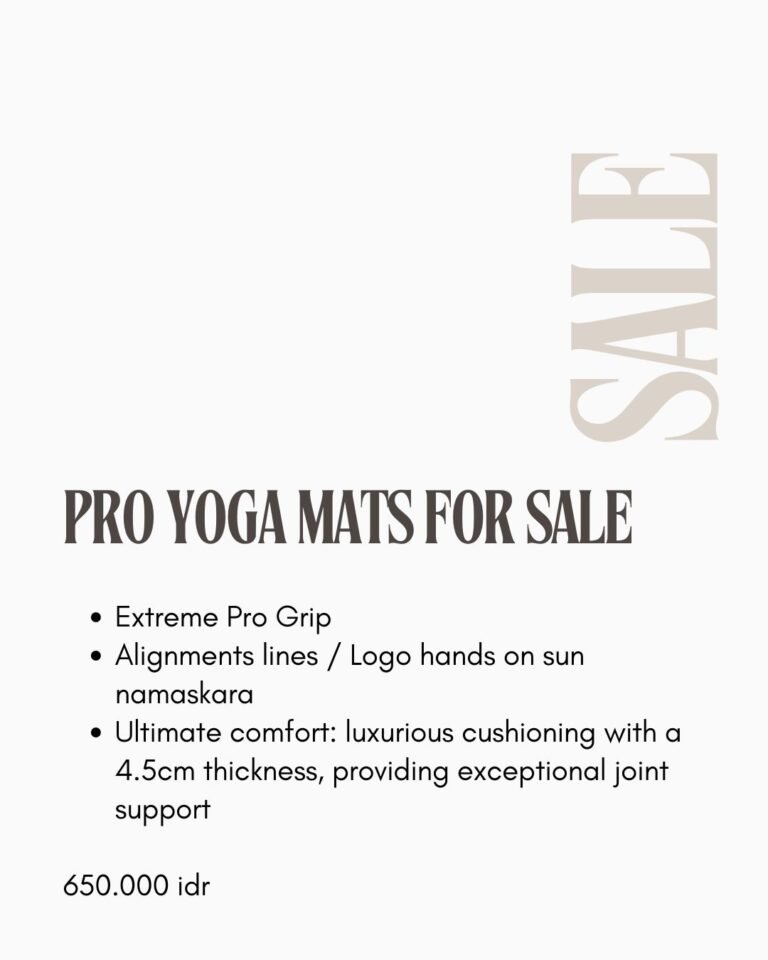 SALE

PRO YOGA MATS FOR SALE

• Extreme Pro Grip
• Alignments lines / Logo hands on sun namaskara
• Ultimate comfort: luxurious cushioning with a 4.5cm thickness, providing exceptional joint support

650.000 idr